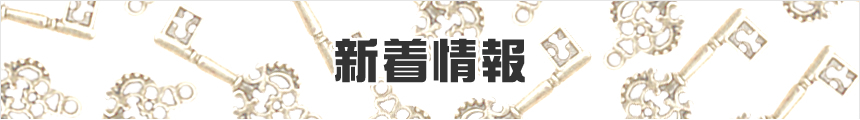 新着情報